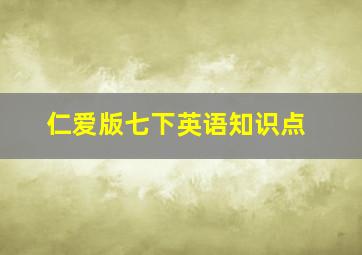 仁爱版七下英语知识点